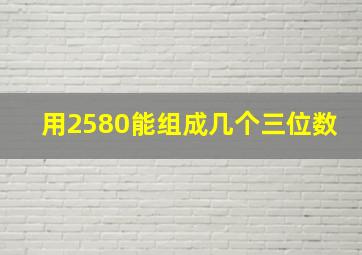 用2580能组成几个三位数